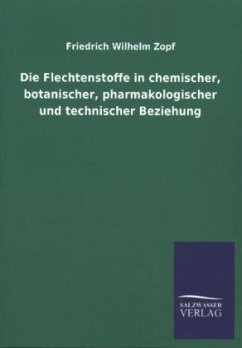 Friedrich Wilhelm Zopf

Die Flechtenstoffe in chemischer, botanischer, pharmakologischer und technischer Beziehung

SALZWASSER
VERLAG